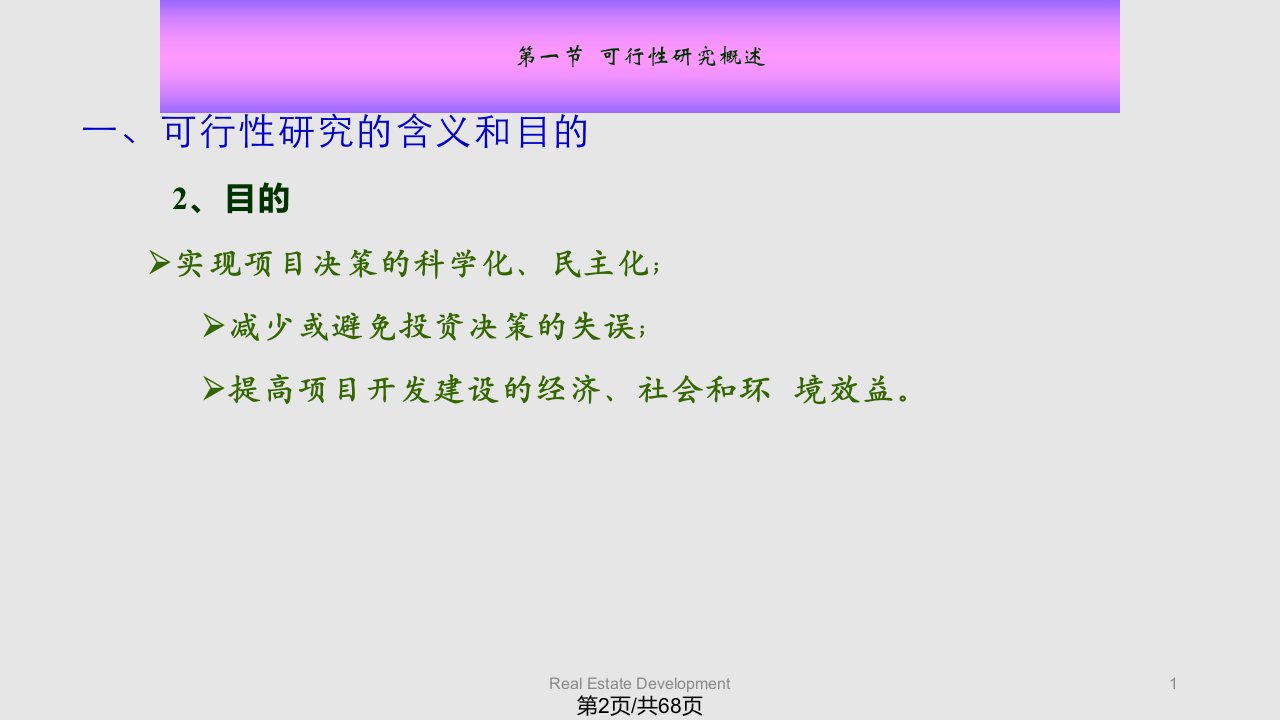 第一节 可行性研究概述

一、可行性研究的含义和目的

2、目的

➢实现项目决策的科学化、民主化;

➢减少或避免投资决策的失误;

➢提高项目开发建设的经济、社会和环 境效益。

Real Estate Development

1

第2页/共68页